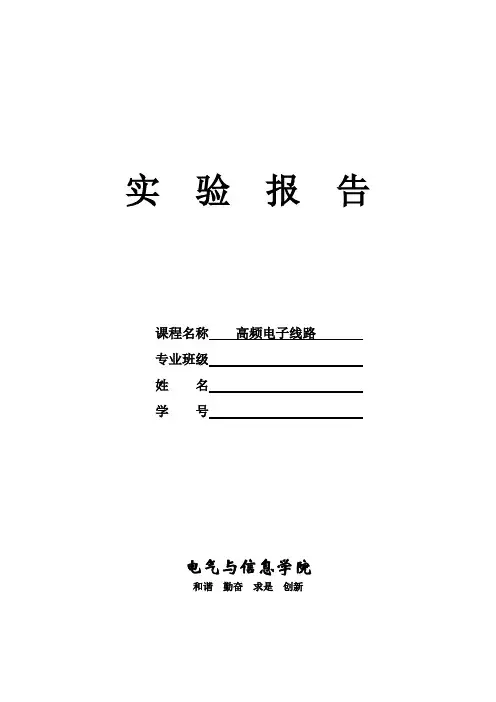 实 验 报 告

课程名称 高频电子线路

专业班级

姓 名

学 号

电气与信息学院

和谐 勤奋 求是 创新